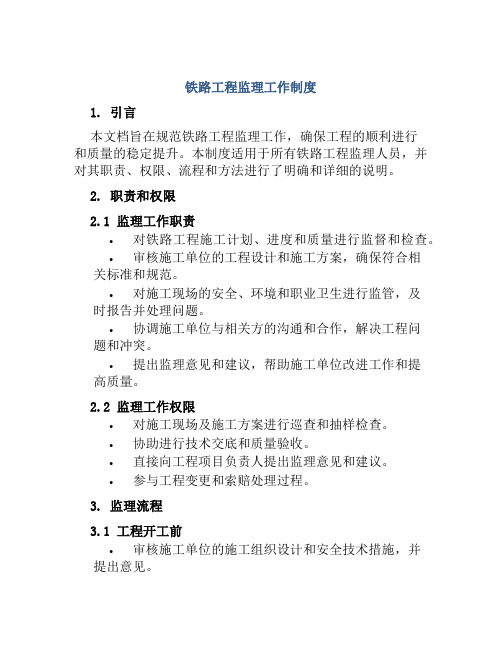 铁路工程监理工作制度

1. 引言

本文档旨在规范铁路工程监理工作，确保工程的顺利进行和质量的稳定提升。本制度适用于所有铁路工程监理人员，并对其职责、权限、流程和方法进行了明确和详细的说明。

2. 职责和权限

2.1 监理工作职责

• 对铁路工程施工计划、进度和质量进行监督和检查。

• 审核施工单位的工程设计和施工方案，确保符合相关标准和规范。

• 对施工现场的安全、环境和职业卫生进行监管，及时报告并处理问题。

• 协调施工单位与相关方的沟通和合作，解决工程问题和冲突。

• 提出监理意见和建议，帮助施工单位改进工作和提高质量。

2.2 监理工作权限

• 对施工现场及施工方案进行巡查和抽样检查。

• 协助进行技术交底和质量验收。

• 直接向工程项目负责人提出监理意见和建议。

• 参与工程变更和索赔处理过程。

3. 监理流程

3.1 工程开工前

• 审核施工单位的施工组织设计和安全技术措施，并提出意见。